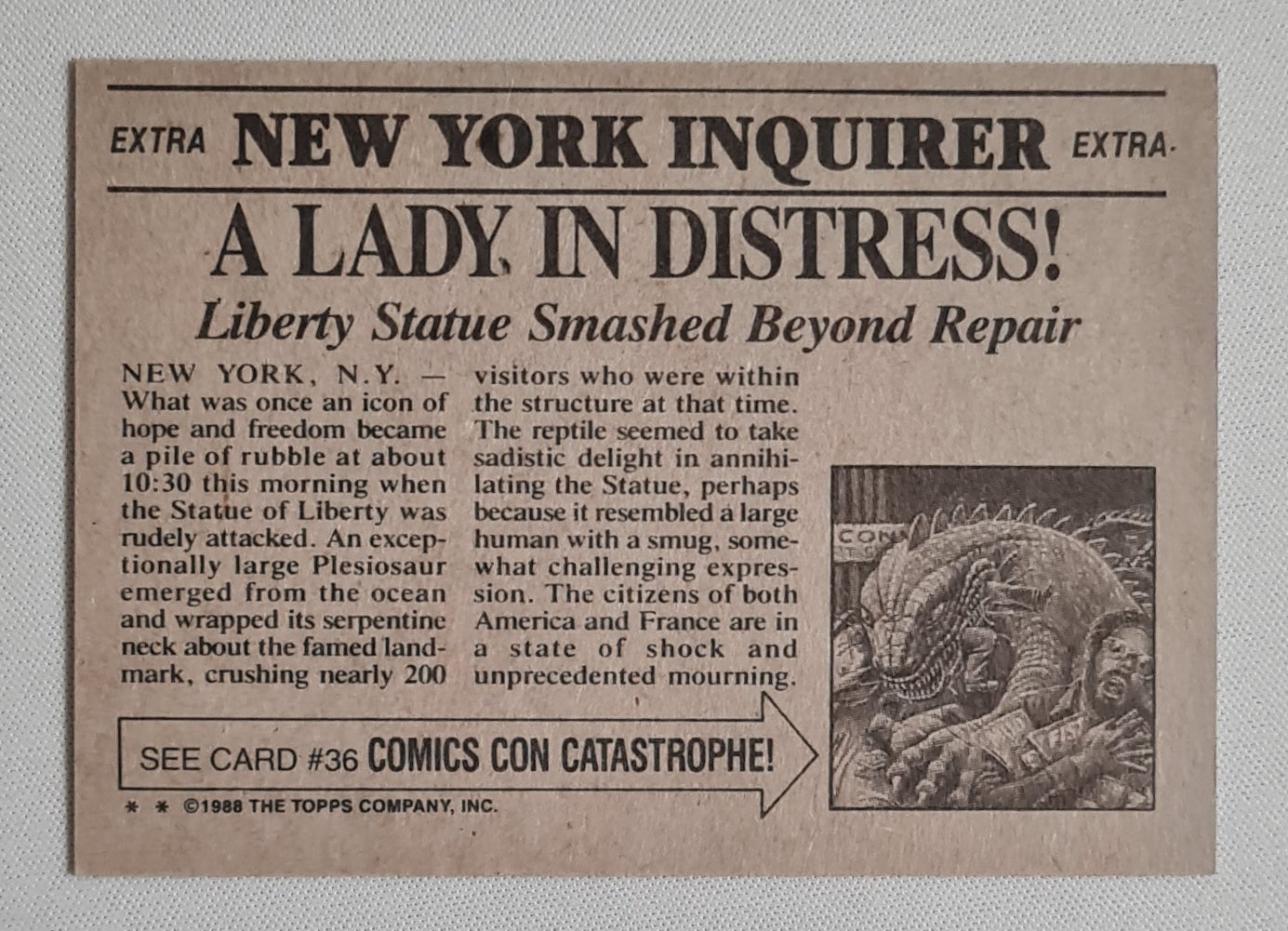 EXTRA NEW YORK INQUIRER EXTRA

A LADY IN DISTRESS!

Liberty Statue Smashed Beyond Repair

NEW YORK, N.Y. — What was once an icon of hope and freedom became a pile of rubble at about 10:30 this morning when the Statue of Liberty was rudely attacked. An exceptionally large Plesiosaur emerged from the ocean and wrapped its serpentine neck about the famed landmark, crushing nearly 200 visitors who were within the structure at that time. The reptile seemed to take sadistic delight in annihilating the Statue, perhaps because it resembled a large human with a smug, somewhat challenging expression. The citizens of both America and France are in a state of shock and unprecedented mourning.

CON

SEE CARD #36 COMICS CON CATASTROPHE!

* * ©1988 THE TOPPS COMPANY, INC.